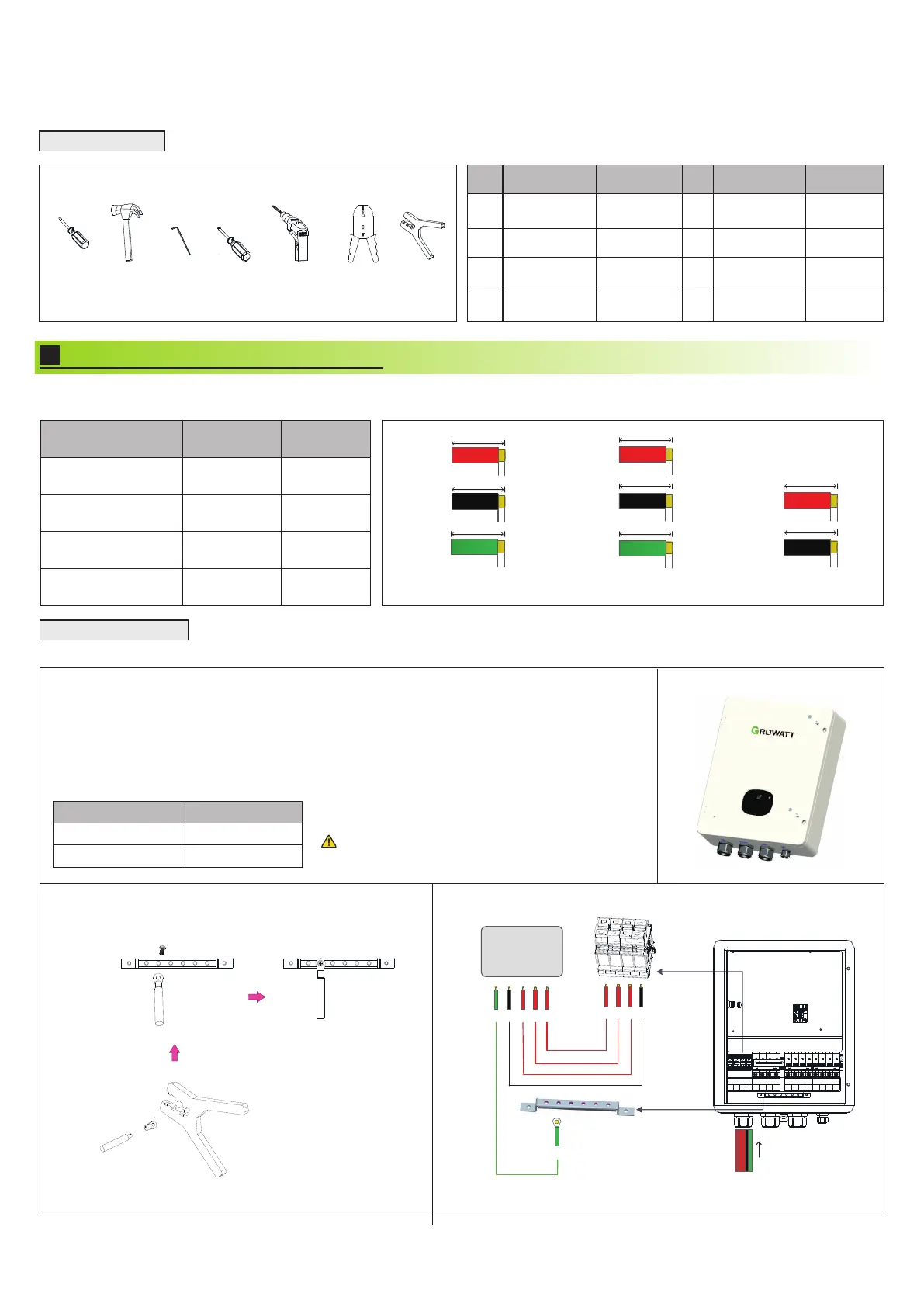 GROWATT